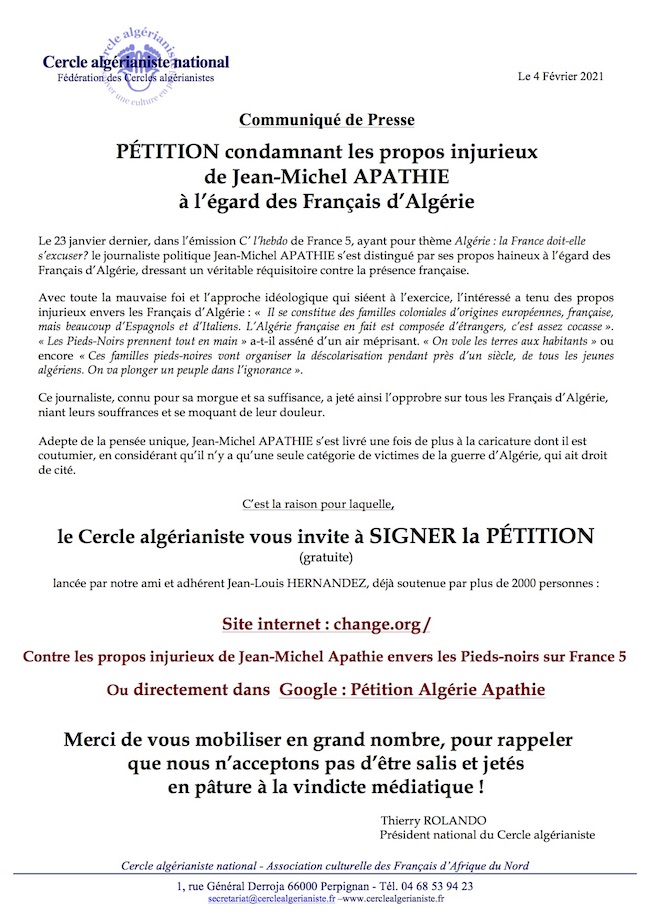 Cercle algérianiste national
Fédération des Cercles algérianistes

Le 4 Février 2021

Communiqué de Presse

PÉTITION condamnant les propos injurieux de Jean-Michel APATHIE à l'égard des Français d'Algérie

Le 23 janvier dernier, dans l'émission C' l'hebdo de France 5, ayant pour thème Algérie : la France doit-elle s'excuser? le journaliste politique Jean-Michel APATHIE s'est distingué par ses propos haineux à l'égard des Français d'Algérie, dressant un véritable réquisitoire contre la présence française.

Avec toute la mauvaise foi et l'approche idéologique qui siéent à l'exercice, l'intéressé a tenu des propos injurieux envers les Français d'Algérie : « Il se constitue des familles coloniales d'origines européennes, française, mais beaucoup d'Espagnols et d'Italiens. L'Algérie française en fait est composée d'étrangers, c'est assez cocasse ». « Les Pieds-Noirs prennent tout en main » a-t-il asséné d'un air méprisant. « On vole les terres aux habitants » ou encore « Ces familles pieds-noires vont organiser la déscolarisation pendant près d'un siècle, de tous les jeunes algériens. On va plonger un peuple dans l'ignorance ».

Ce journaliste, connu pour sa morgue et sa suffisance, a jeté ainsi l'opprobre sur tous les Français d'Algérie, niant leurs souffrances et se moquant de leur douleur.

Adepte de la pensée unique, Jean-Michel APATHIE s'est livré une fois de plus à la caricature dont il est coutumier, en considérant qu'il n'y a qu'une seule catégorie de victimes de la guerre d'Algérie, qui ait droit de cité.

C'est la raison pour laquelle,

le Cercle algérianiste vous invite à SIGNER la PÉTITION
(gratuite)

lancée par notre ami et adhérent Jean-Louis HERNANDEZ, déjà soutenue par plus de 2000 personnes :

Site internet : change.org/

Contre les propos injurieux de Jean-Michel Apathie envers les Pieds-noirs sur France 5

Ou directement dans Google : Pétition Algérie Apathie

Merci de vous mobiliser en grand nombre, pour rappeler que nous n'acceptons pas d'être salis et jetés en pâture à la vindicte médiatique !

Thierry ROLANDO
Président national du Cercle algérianiste

Cercle algérianiste national - Association culturelle des Français d'Afrique du Nord
1, rue Général Derroja 66000 Perpignan - Tél. 04 68 53 94 23
secretariat@cerclealgerianiste.fr –www.cerclealgerianiste.fr